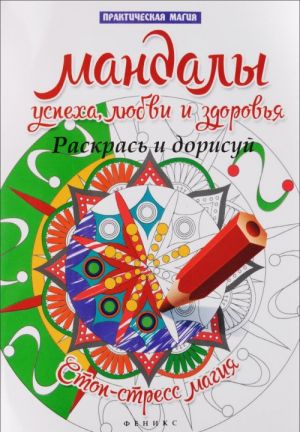 ПРАКТИЧЕСКАЯ МАГИЯ

Мандалы

успеха, любви и здоровья

Раскрась и дорисуй

Стоп-стресс магия

ФЕНИКС